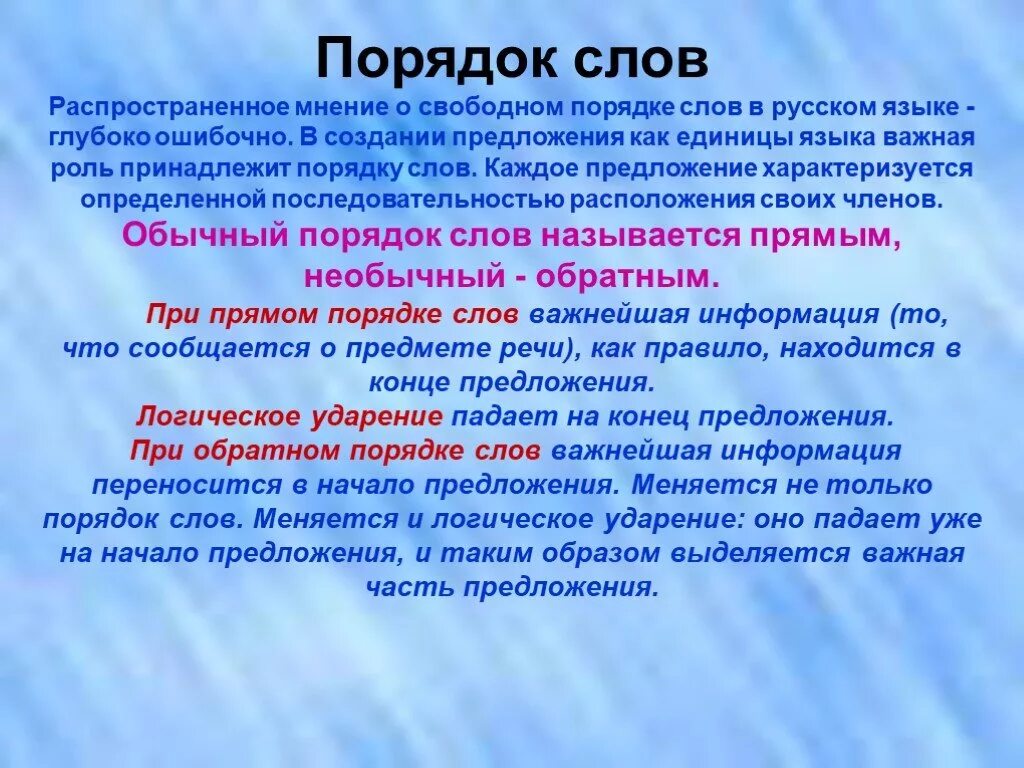 Порядок слов

Распространенное мнение о свободном порядке слов в русском языке - глубоко ошибочно. В создании предложения как единицы языка важная роль принадлежит порядку слов. Каждое предложение характеризуется определенной последовательностью расположения своих членов.

Обычный порядок слов называется прямым, необычный - обратным.

При прямом порядке слов важнейшая информация (то, что сообщается о предмете речи), как правило, находится в конце предложения.

Логическое ударение падает на конец предложения.

При обратном порядке слов важнейшая информация переносится в начало предложения. Меняется не только порядок слов. Меняется и логическое ударение: оно падает уже на начало предложения, и таким образом выделяется важная часть предложения.